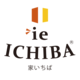 ie
ICHIBA®
家いちば